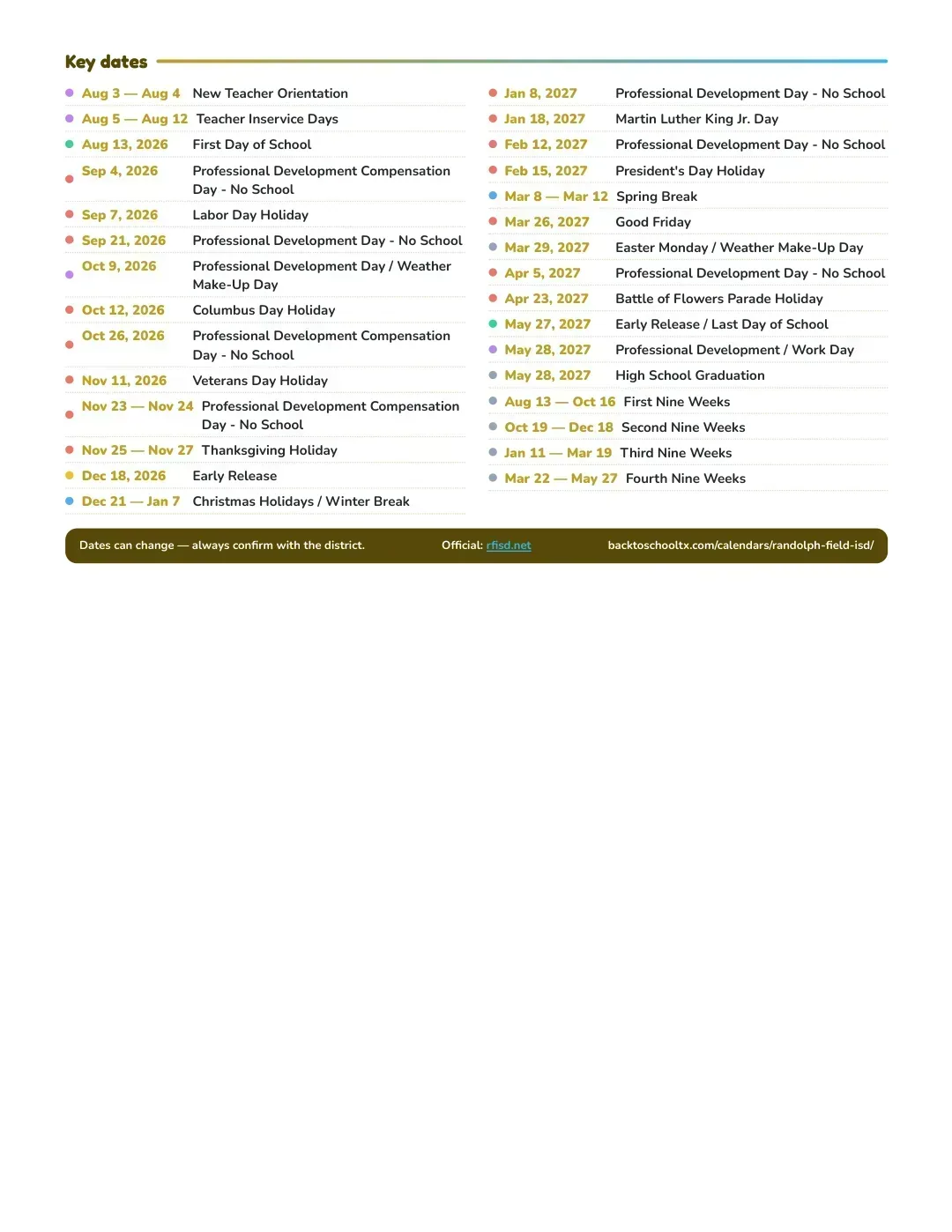 Key dates

• Aug 3 — Aug 4 New Teacher Orientation
• Aug 5 — Aug 12 Teacher Inservice Days
• Aug 13, 2026 First Day of School
• Sep 4, 2026 Professional Development Compensation Day - No School
• Sep 7, 2026 Labor Day Holiday
• Sep 21, 2026 Professional Development Day - No School
• Oct 9, 2026 Professional Development Day / Weather Make-Up Day
• Oct 12, 2026 Columbus Day Holiday
• Oct 26, 2026 Professional Development Compensation Day - No School
• Nov 11, 2026 Veterans Day Holiday
• Nov 23 — Nov 24 Professional Development Compensation Day - No School
• Nov 25 — Nov 27 Thanksgiving Holiday
• Dec 18, 2026 Early Release
• Dec 21 — Jan 7 Christmas Holidays / Winter Break

• Jan 8, 2027 Professional Development Day - No School
• Jan 18, 2027 Martin Luther King Jr. Day
• Feb 12, 2027 Professional Development Day - No School
• Feb 15, 2027 President's Day Holiday
• Mar 8 — Mar 12 Spring Break
• Mar 26, 2027 Good Friday
• Mar 29, 2027 Easter Monday / Weather Make-Up Day
• Apr 5, 2027 Professional Development Day - No School
• Apr 23, 2027 Battle of Flowers Parade Holiday
• May 27, 2027 Early Release / Last Day of School
• May 28, 2027 Professional Development / Work Day
• May 28, 2027 High School Graduation
• Aug 13 — Oct 16 First Nine Weeks
• Oct 19 — Dec 18 Second Nine Weeks
• Jan 11 — Mar 19 Third Nine Weeks
• Mar 22 — May 27 Fourth Nine Weeks

Dates can change — always confirm with the district. Official: rfisd.net backtoschooltx.com/calendars/randolph-field-isd/